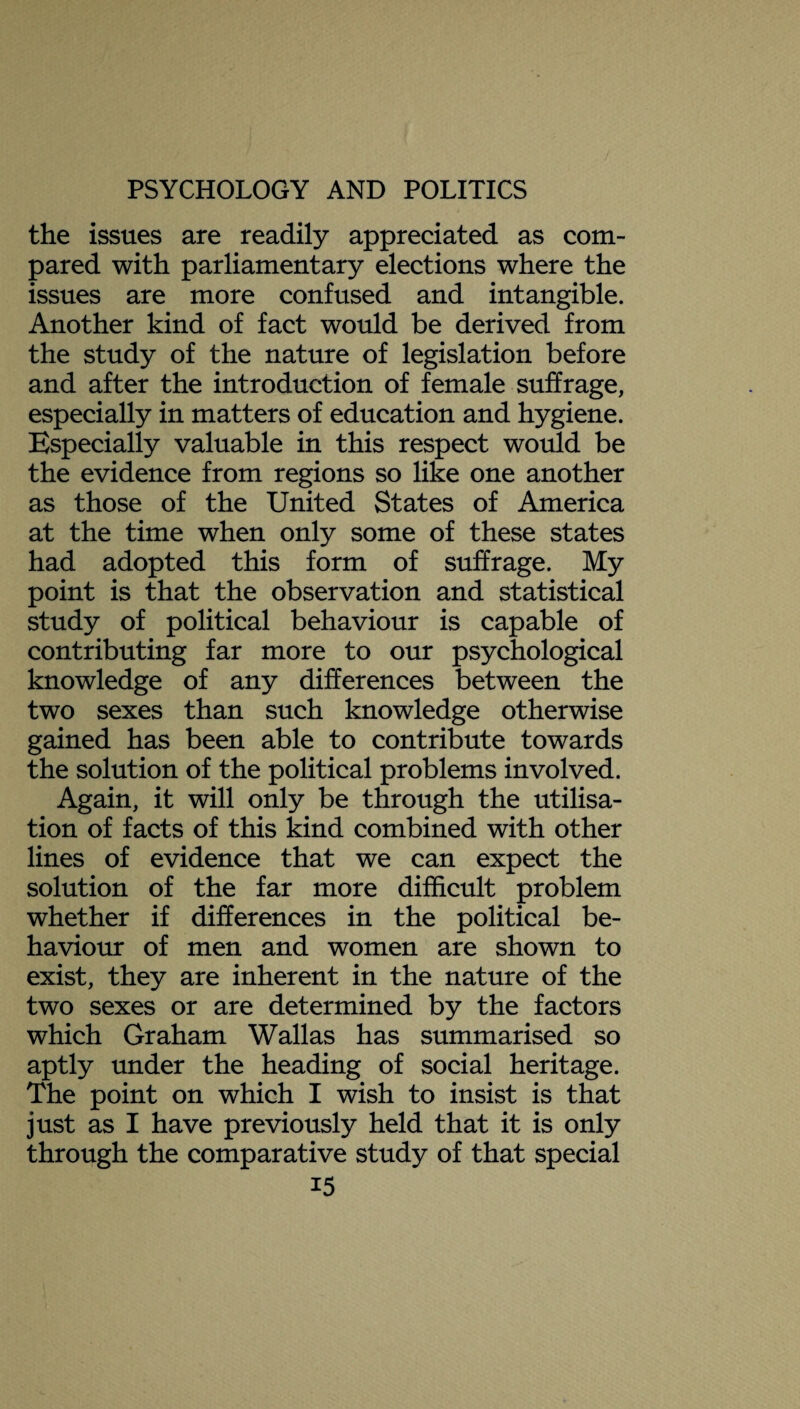 PSYCHOLOGY AND POLITICS

the issues are readily appreciated as compared with parliamentary elections where the issues are more confused and intangible. Another kind of fact would be derived from the study of the nature of legislation before and after the introduction of female suffrage, especially in matters of education and hygiene. Especially valuable in this respect would be the evidence from regions so like one another as those of the United States of America at the time when only some of these states had adopted this form of suffrage. My point is that the observation and statistical study of political behaviour is capable of contributing far more to our psychological knowledge of any differences between the two sexes than such knowledge otherwise gained has been able to contribute towards the solution of the political problems involved.

Again, it will only be through the utilisation of facts of this kind combined with other lines of evidence that we can expect the solution of the far more difficult problem whether if differences in the political behaviour of men and women are shown to exist, they are inherent in the nature of the two sexes or are determined by the factors which Graham Wallas has summarised so aptly under the heading of social heritage. The point on which I wish to insist is that just as I have previously held that it is only through the comparative study of that special

15